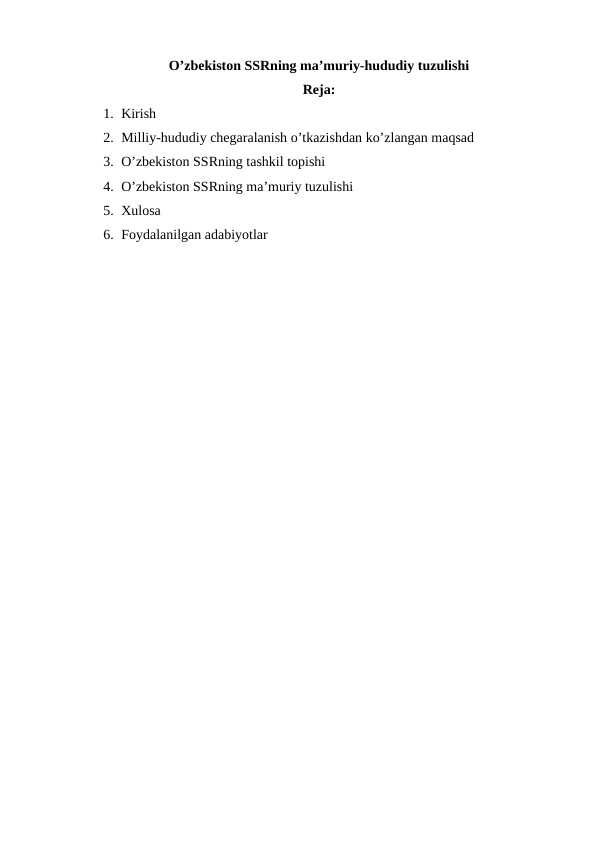 O’zbekiston SSRning ma’muriy-hududiy tuzulishi

Reja:

1. Kirish
2. Milliy-hududiy chegaralanish o’tkazishdan ko’zlangan maqsad
3. O’zbekiston SSRning tashkil topishi
4. O’zbekiston SSRning ma’muriy tuzulishi
5. Xulosa
6. Foydalanilgan adabiyotlar